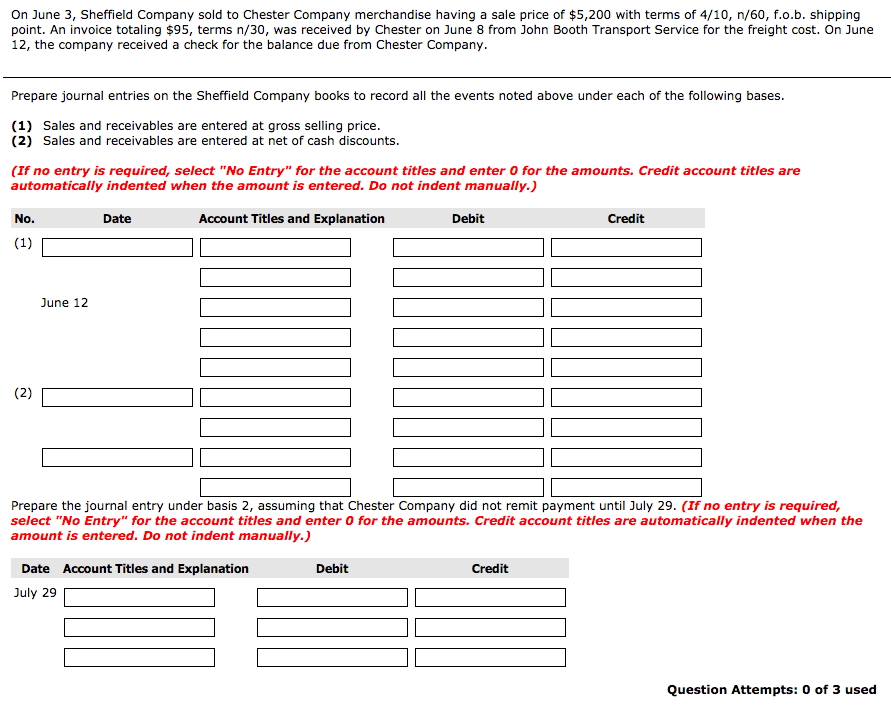 On June 3, Sheffield Company sold to Chester Company merchandise having a sale price of $5,200 with terms of 4/10, n/60, f.o.b. shipping point. An invoice totaling $95, terms n/30, was received by Chester on June 8 from John Booth Transport Service for the freight cost. On June 12, the company received a check for the balance due from Chester Company.

Prepare journal entries on the Sheffield Company books to record all the events noted above under each of the following bases.

(1) Sales and receivables are entered at gross selling price.
(2) Sales and receivables are entered at net of cash discounts.

(If no entry is required, select "No Entry" for the account titles and enter 0 for the amounts. Credit account titles are automatically indented when the amount is entered. Do not indent manually.)

| No. | Date | Account Titles and Explanation | Debit | Credit |
|---|---|---|---|---|
| (1) | | | | |
| | | | | |
| | June 12 | | | |
| | | | | |
| | | | | |
| (2) | | | | |
| | | | | |
| | | | | |
| | | | | |

Prepare the journal entry under basis 2, assuming that Chester Company did not remit payment until July 29. (If no entry is required, select "No Entry" for the account titles and enter 0 for the amounts. Credit account titles are automatically indented when the amount is entered. Do not indent manually.)

| Date | Account Titles and Explanation | Debit | Credit |
|---|---|---|---|
| July 29 | | | |
| | | | |
| | | | |

Question Attempts: 0 of 3 used